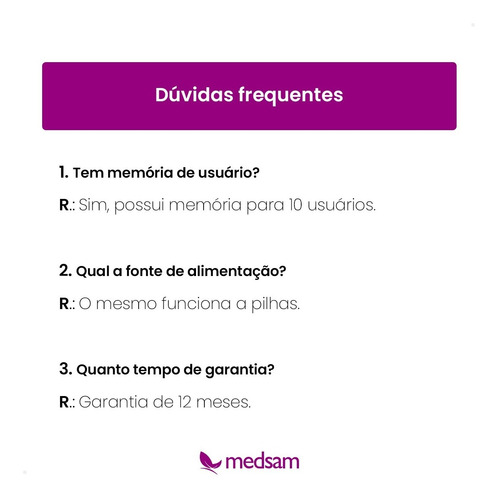 Dúvidas frequentes

1. Tem memória de usuário?

R.: Sim, possui memória para 10 usuários.

2. Qual a fonte de alimentação?

R.: O mesmo funciona a pilhas.

3. Quanto tempo de garantia?

R.: Garantia de 12 meses.

medsam